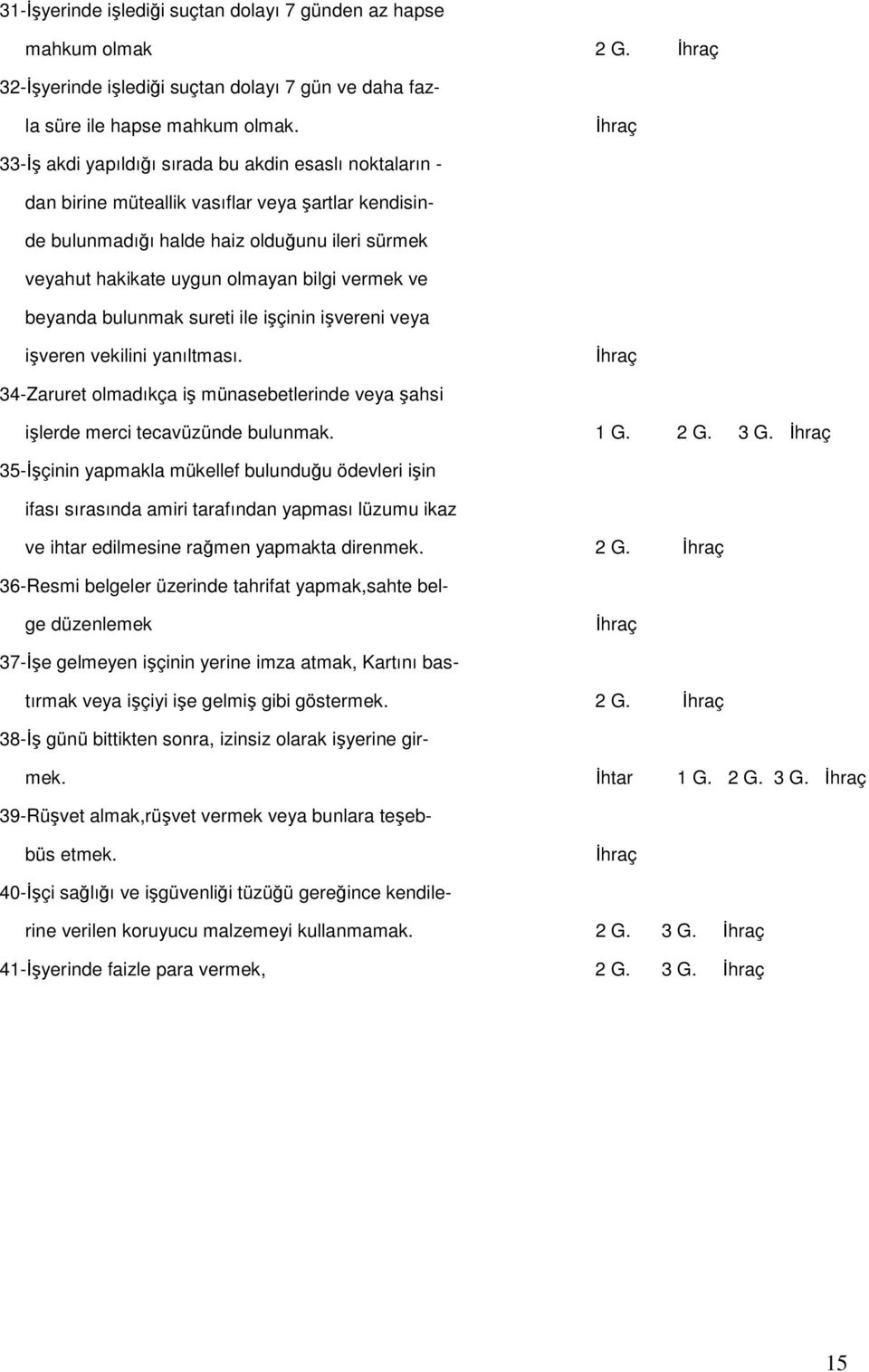 31-İşyerinde işlediği suçtan dolayı 7 günden az hapse mahkum olmak 2 G. İhraç

32-İşyerinde işlediği suçtan dolayı 7 gün ve daha fazla süre ile hapse mahkum olmak. İhraç

33-İş akdi yapıldığı sırada bu akdin esaslı noktaların - dan birine müteallik vasıflar veya şartlar kendisinde bulunmadığı halde haiz olduğunu ileri sürmek veyahut hakikate uygun olmayan bilgi vermek ve beyanda bulunmak sureti ile işçinin işvereni veya işveren vekilini yanıltması. İhraç

34-Zaruret olmadıkça iş münasebetlerinde veya şahsi işlerde merci tecavüzünde bulunmak. 1 G. 2 G. 3 G. İhraç

35-İşçinin yapmakla mükellef bulunduğu ödevleri işin ifası sırasında amiri tarafından yapması lüzumu ikaz ve ihtar edilmesine rağmen yapmakta direnmek. 2 G. İhraç

36-Resmi belgeler üzerinde tahrifat yapmak,sahte belge düzenlemek İhraç

37-İşe gelmeyen işçinin yerine imza atmak, Kartını bastırmak veya işçiyi işe gelmiş gibi göstermek. 2 G. İhraç

38-İş günü bittikten sonra, izinsiz olarak işyerine girmek. İhtar 1 G. 2 G. 3 G. İhraç

39-Rüşvet almak,rüşvet vermek veya bunlara teşebbüs etmek. İhraç

40-İşçi sağlığı ve işgüvenliği tüzüğü gereğince kendilerine verilen koruyucu malzemeyi kullanmamak. 2 G. 3 G. İhraç

41-İşyerinde faizle para vermek, 2 G. 3 G. İhraç

15